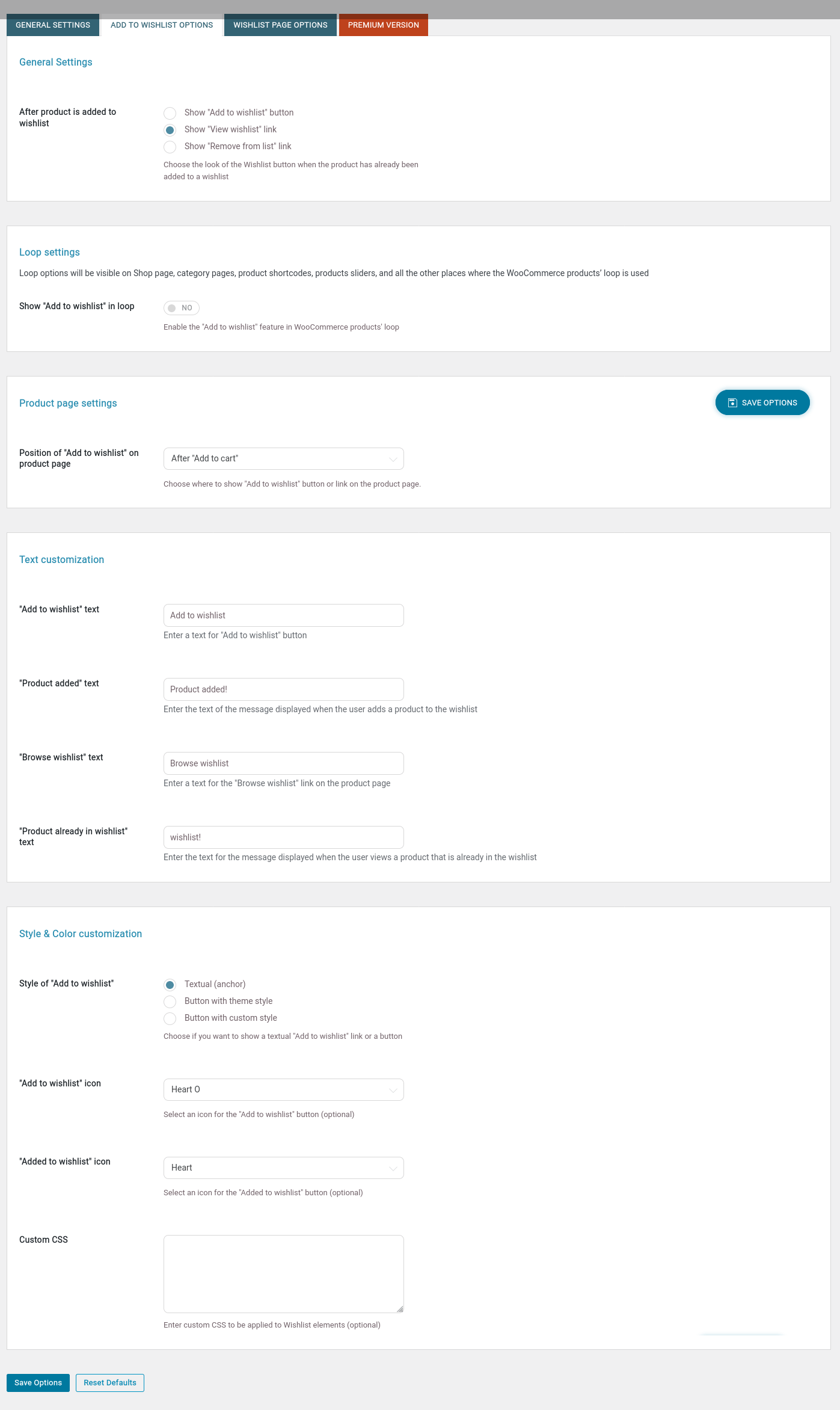 GENERAL SETTINGS ADD TO WISHLIST OPTIONS WISHLIST PAGE OPTIONS PREMIUM VERSION

General Settings

After product is added to wishlist

Show "Add to wishlist" button
Show "View wishlist" link
Show "Remove from list" link
Choose the look of the Wishlist button when the product has already been added to a wishlist

Loop settings

Loop options will be visible on Shop page, category pages, product shortcodes, products sliders, and all the other places where the WooCommerce products' loop is used

Show "Add to wishlist" in loop

NO

Enable the "Add to wishlist" feature in WooCommerce products' loop

Product page settings

SAVE OPTIONS

Position of "Add to wishlist" on product page

After "Add to cart"

Choose where to show "Add to wishlist" button or link on the product page.

Text customization

"Add to wishlist" text

Add to wishlist

Enter a text for "Add to wishlist" button

"Product added" text

Product added!

Enter the text of the message displayed when the user adds a product to the wishlist

"Browse wishlist" text

Browse wishlist

Enter a text for the "Browse wishlist" link on the product page

"Product already in wishlist" text

wishlist!

Enter the text for the message displayed when the user views a product that is already in the wishlist

Style & Color customization

Style of "Add to wishlist"

Textual (anchor)
Button with theme style
Button with custom style
Choose if you want to show a textual "Add to wishlist" link or a button

"Add to wishlist" icon

Heart O

Select an icon for the "Add to wishlist" button (optional)

"Added to wishlist" icon

Heart

Select an icon for the "Added to wishlist" button (optional)

Custom CSS

Enter custom CSS to be applied to Wishlist elements (optional)

Save Options Reset Defaults